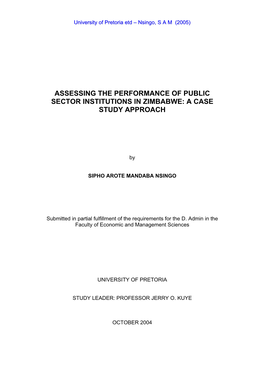 University of Pretoria etd – Nsingo, S A M (2005)

ASSESSING THE PERFORMANCE OF PUBLIC SECTOR INSTITUTIONS IN ZIMBABWE: A CASE STUDY APPROACH

by

SIPHO AROTE MANDABA NSINGO

Submitted in partial fulfillment of the requirements for the D. Admin in the Faculty of Economic and Management Sciences

UNIVERSITY OF PRETORIA

STUDY LEADER: PROFESSOR JERRY O. KUYE

OCTOBER 2004